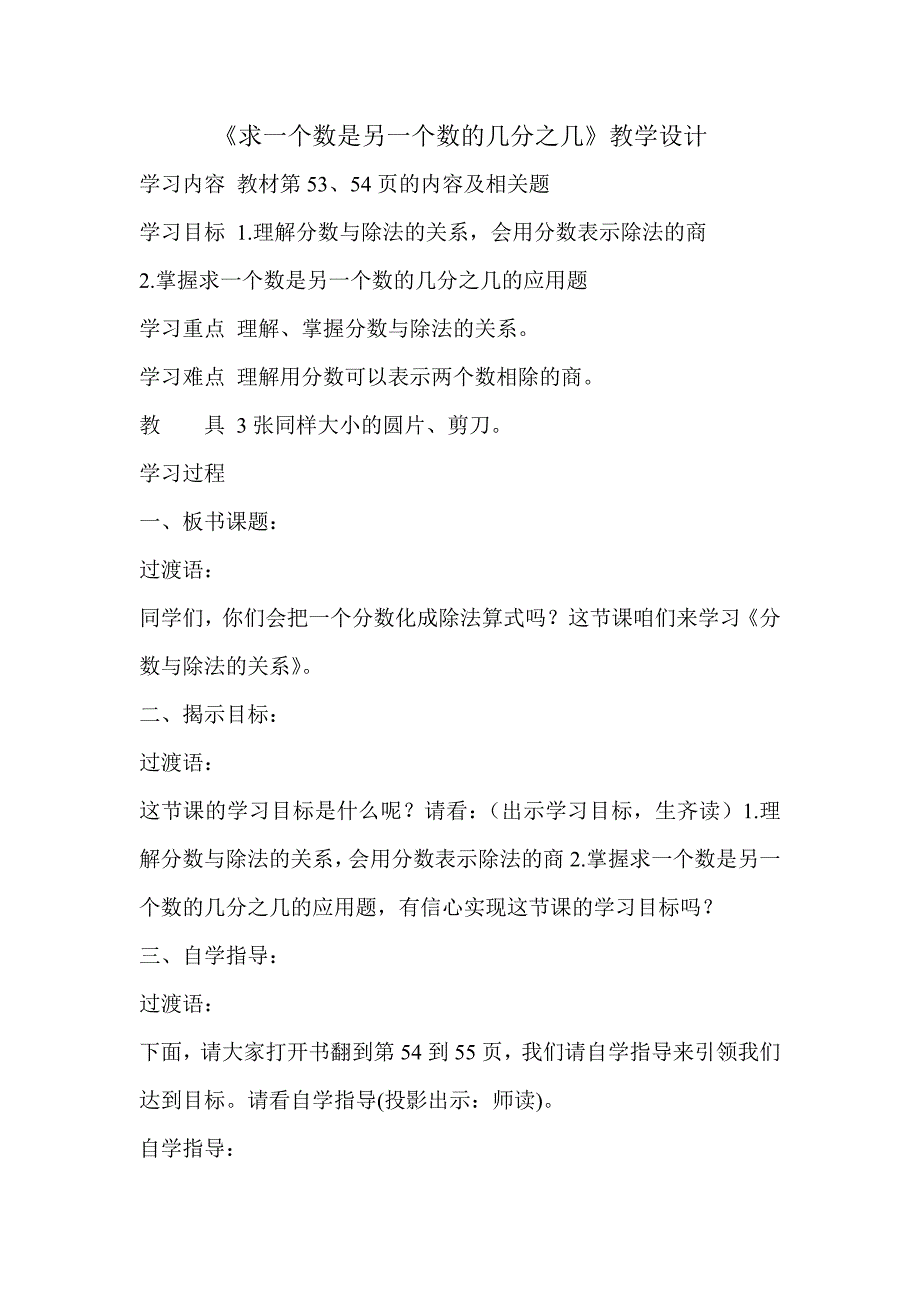 《求一个数是另一个数的几分之几》教学设计

学习内容 教材第 53、54 页的内容及相关题

学习目标 1.理解分数与除法的关系，会用分数表示除法的商

2.掌握求一个数是另一个数的几分之几的应用题

学习重点 理解、掌握分数与除法的关系。

学习难点 理解用分数可以表示两个数相除的商。

教　　具 3 张同样大小的圆片、剪刀。

学习过程

一、板书课题：

过渡语：

同学们，你们会把一个分数化成除法算式吗？这节课咱们来学习《分数与除法的关系》。

二、揭示目标：

过渡语：

这节课的学习目标是什么呢？请看：（出示学习目标，生齐读）1.理解分数与除法的关系，会用分数表示除法的商 2.掌握求一个数是另一个数的几分之几的应用题，有信心实现这节课的学习目标吗？

三、自学指导：

过渡语：

下面，请大家打开书翻到第 54 到 55 页，我们请自学指导来引领我们达到目标。请看自学指导(投影出示：师读)。

自学指导：